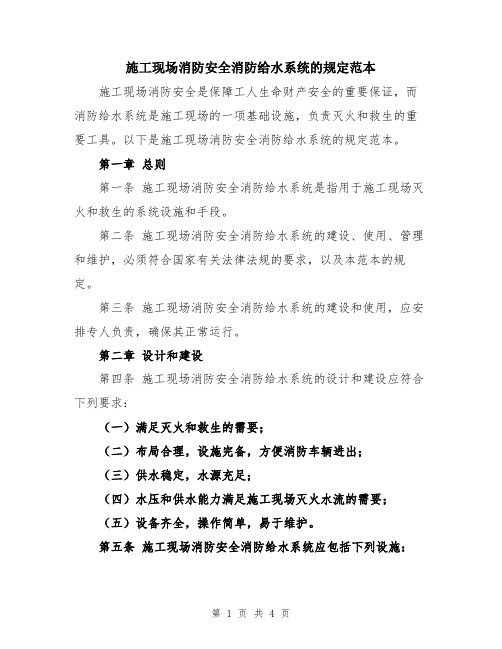 施工现场消防安全消防给水系统的规定范本

施工现场消防安全是保障工人生命财产安全的重要保证，而消防给水系统是施工现场的一项基础设施，负责灭火和救生的重要工具。以下是施工现场消防安全消防给水系统的规定范本。

第一章 总则

第一条 施工现场消防安全消防给水系统是指用于施工现场灭火和救生的系统设施和手段。

第二条 施工现场消防安全消防给水系统的建设、使用、管理和维护，必须符合国家有关法律法规的要求，以及本范本的规定。

第三条 施工现场消防安全消防给水系统的建设和使用，应安排专人负责，确保其正常运行。

第二章 设计和建设

第四条 施工现场消防安全消防给水系统的设计和建设应符合下列要求：

（一）满足灭火和救生的需要；

（二）布局合理，设施完备，方便消防车辆进出；

（三）供水稳定，水源充足；

（四）水压和供水能力满足施工现场灭火水流的需要；

（五）设备齐全，操作简单，易于维护。

第五条 施工现场消防安全消防给水系统应包括下列设施：

第 1 页 共 4 页